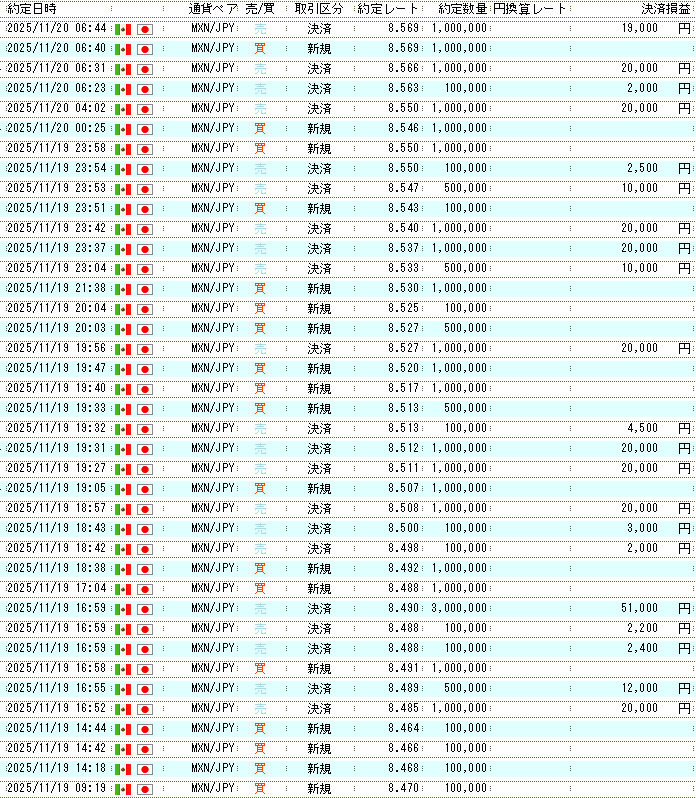 | 約定日時 | 通貨ペア | 売/買 | 取引区分 | 約定レート | 約定数量 | 円換算レート | 決済損益 |
|---|---|---|---|---|---|---|---|
| 2025/11/20 06:44 | MXN/JPY | 売 | 決済 | 8.569 | 1,000,000 | | 19,000 円 |
| 2025/11/20 06:40 | MXN/JPY | 買 | 新規 | 8.569 | 1,000,000 | | |
| 2025/11/20 06:31 | MXN/JPY | 売 | 決済 | 8.566 | 1,000,000 | | 20,000 円 |
| 2025/11/20 06:23 | MXN/JPY | 売 | 決済 | 8.563 | 100,000 | | 2,000 円 |
| 2025/11/20 04:02 | MXN/JPY | 売 | 決済 | 8.550 | 1,000,000 | | 20,000 円 |
| 2025/11/20 00:25 | MXN/JPY | 買 | 新規 | 8.546 | 1,000,000 | | |
| 2025/11/19 23:58 | MXN/JPY | 買 | 新規 | 8.550 | 1,000,000 | | |
| 2025/11/19 23:54 | MXN/JPY | 売 | 決済 | 8.550 | 100,000 | | 2,500 円 |
| 2025/11/19 23:53 | MXN/JPY | 売 | 決済 | 8.547 | 500,000 | | 10,000 円 |
| 2025/11/19 23:51 | MXN/JPY | 買 | 新規 | 8.543 | 100,000 | | |
| 2025/11/19 23:42 | MXN/JPY | 売 | 決済 | 8.540 | 1,000,000 | | 20,000 円 |
| 2025/11/19 23:37 | MXN/JPY | 売 | 決済 | 8.537 | 1,000,000 | | 20,000 円 |
| 2025/11/19 23:04 | MXN/JPY | 売 | 決済 | 8.533 | 500,000 | | 10,000 円 |
| 2025/11/19 21:38 | MXN/JPY | 買 | 新規 | 8.530 | 1,000,000 | | |
| 2025/11/19 20:04 | MXN/JPY | 買 | 新規 | 8.525 | 100,000 | | |
| 2025/11/19 20:03 | MXN/JPY | 買 | 新規 | 8.527 | 500,000 | | |
| 2025/11/19 19:56 | MXN/JPY | 売 | 決済 | 8.527 | 1,000,000 | | 20,000 円 |
| 2025/11/19 19:47 | MXN/JPY | 買 | 新規 | 8.520 | 1,000,000 | | |
| 2025/11/19 19:40 | MXN/JPY | 買 | 新規 | 8.517 | 1,000,000 | | |
| 2025/11/19 19:33 | MXN/JPY | 買 | 新規 | 8.513 | 500,000 | | |
| 2025/11/19 19:32 | MXN/JPY | 売 | 決済 | 8.513 | 100,000 | | 4,500 円 |
| 2025/11/19 19:31 | MXN/JPY | 売 | 決済 | 8.512 | 1,000,000 | | 20,000 円 |
| 2025/11/19 19:27 | MXN/JPY | 売 | 決済 | 8.511 | 1,000,000 | | 20,000 円 |
| 2025/11/19 19:05 | MXN/JPY | 買 | 新規 | 8.507 | 1,000,000 | | |
| 2025/11/19 18:57 | MXN/JPY | 売 | 決済 | 8.508 | 1,000,000 | | 20,000 円 |
| 2025/11/19 18:43 | MXN/JPY | 売 | 決済 | 8.500 | 100,000 | | 3,000 円 |
| 2025/11/19 18:42 | MXN/JPY | 売 | 決済 | 8.498 | 100,000 | | 2,000 円 |
| 2025/11/19 18:38 | MXN/JPY | 買 | 新規 | 8.492 | 1,000,000 | | |
| 2025/11/19 17:04 | MXN/JPY | 買 | 新規 | 8.488 | 1,000,000 | | |
| 2025/11/19 16:59 | MXN/JPY | 売 | 決済 | 8.490 | 3,000,000 | | 51,000 円 |
| 2025/11/19 16:59 | MXN/JPY | 売 | 決済 | 8.488 | 100,000 | | 2,200 円 |
| 2025/11/19 16:59 | MXN/JPY | 売 | 決済 | 8.488 | 100,000 | | 2,400 円 |
| 2025/11/19 16:58 | MXN/JPY | 買 | 新規 | 8.491 | 1,000,000 | | |
| 2025/11/19 16:55 | MXN/JPY | 売 | 決済 | 8.489 | 500,000 | | 12,000 円 |
| 2025/11/19 16:52 | MXN/JPY | 売 | 決済 | 8.485 | 1,000,000 | | 20,000 円 |
| 2025/11/19 14:44 | MXN/JPY | 買 | 新規 | 8.464 | 100,000 | | |
| 2025/11/19 14:42 | MXN/JPY | 買 | 新規 | 8.466 | 100,000 | | |
| 2025/11/19 14:18 | MXN/JPY | 買 | 新規 | 8.468 | 100,000 | | |
| 2025/11/19 09:19 | MXN/JPY | 買 | 新規 | 8.470 | 100,000 | | |